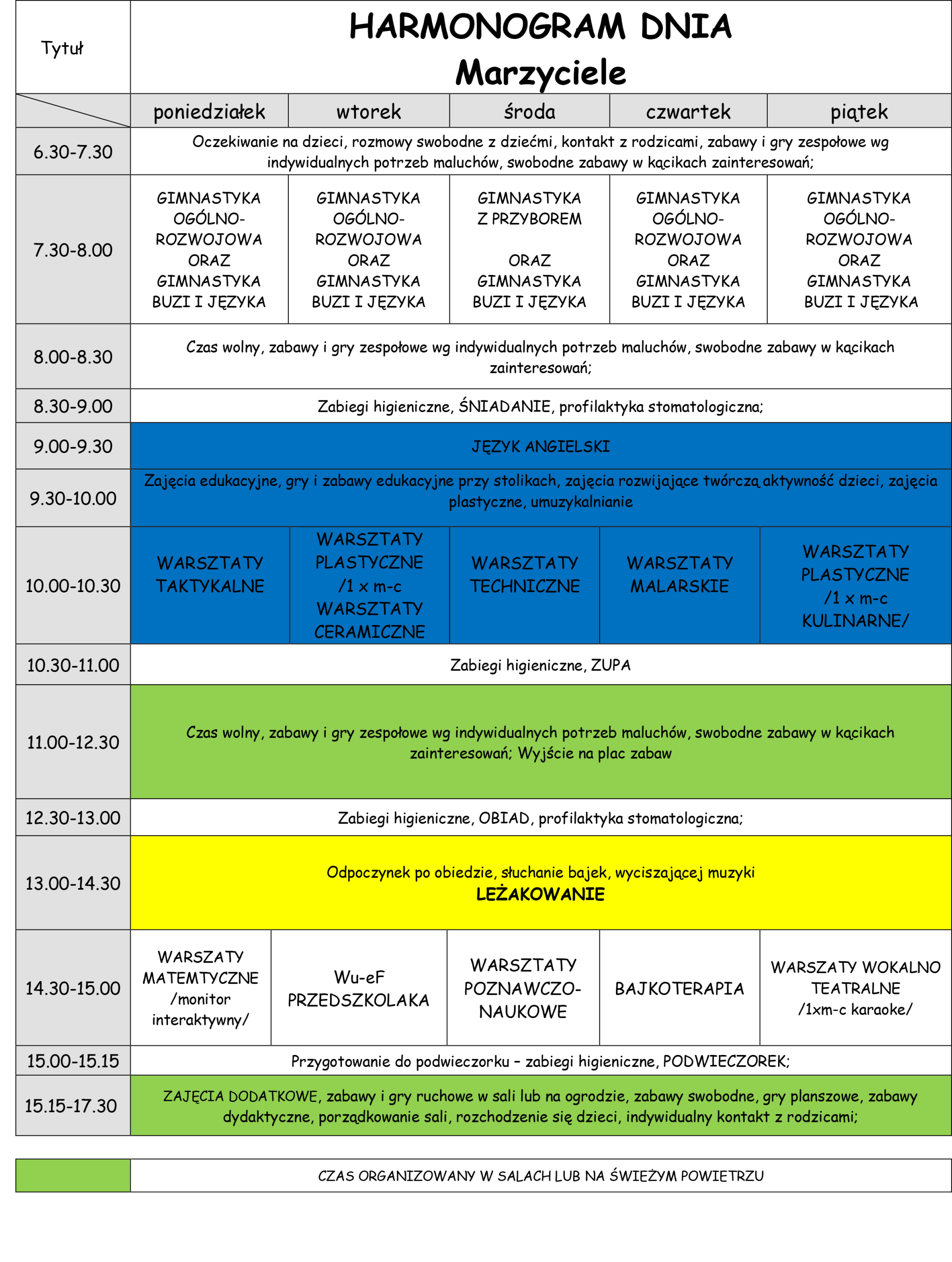 | Tytuł | HARMONOGRAM DNIA Marzyciele | | | | |
|---|---|---|---|---|---|
| | poniedziałek | wtorek | środa | czwartek | piątek |
| 6.30-7.30 | Oczekiwanie na dzieci, rozmowy swobodne z dziećmi, kontakt z rodzicami, zabawy i gry zespołowe wg indywidualnych potrzeb maluchów, swobodne zabawy w kącikach zainteresowań; | | | | |
| 7.30-8.00 | GIMNASTYKA OGÓLNO-ROZWOJOWA ORAZ GIMNASTYKA BUZI I JĘZYKA | GIMNASTYKA OGÓLNO-ROZWOJOWA ORAZ GIMNASTYKA BUZI I JĘZYKA | GIMNASTYKA Z PRZYBOREM ORAZ GIMNASTYKA BUZI I JĘZYKA | GIMNASTYKA OGÓLNO-ROZWOJOWA ORAZ GIMNASTYKA BUZI I JĘZYKA | GIMNASTYKA OGÓLNO-ROZWOJOWA ORAZ GIMNASTYKA BUZI I JĘZYKA |
| 8.00-8.30 | Czas wolny, zabawy i gry zespołowe wg indywidualnych potrzeb maluchów, swobodne zabawy w kącikach zainteresowań; | | | | |
| 8.30-9.00 | Zabiegi higieniczne, ŚNIADANIE, profilaktyka stomatologiczna; | | | | |
| 9.00-9.30 | JĘZYK ANGIELSKI | | | | |
| 9.30-10.00 | Zajęcia edukacyjne, gry i zabawy edukacyjne przy stolikach, zajęcia rozwijające twórczą aktywność dzieci, zajęcia plastyczne, umuzykalnianie | | | | |
| 10.00-10.30 | WARSZTATY TAKTYKALNE | WARSZTATY PLASTYCZNE /1 x m-c WARSZTATY CERAMICZNE | WARSZTATY TECHNICZNE | WARSZTATY MALARSKIE | WARSZTATY PLASTYCZNE /1 x m-c KULINARNE/ |
| 10.30-11.00 | Zabiegi higieniczne, ZUPA | | | | |
| 11.00-12.30 | Czas wolny, zabawy i gry zespołowe wg indywidualnych potrzeb maluchów, swobodne zabawy w kącikach zainteresowań; Wyjście na plac zabaw | | | | |
| 12.30-13.00 | Zabiegi higieniczne, OBIAD, profilaktyka stomatologiczna; | | | | |
| 13.00-14.30 | Odpoczynek po obiedzie, słuchanie bajek, wyciszającej muzyki LEŻAKOWANIE | | | | |
| 14.30-15.00 | WARSZATY MATEMTYCZNE /monitor interaktywny/ | Wu-eF PRZEDSZKOLAKA | WARSZTATY POZNAWCZO-NAUKOWE | BAJKOTERAPIA | WARSZATY WOKALNO TEATRALNE /1xm-c karaoke/ |
| 15.00-15.15 | Przygotowanie do podwieczorku – zabiegi higieniczne, PODWIECZOREK; | | | | |
| 15.15-17.30 | ZAJĘCIA DODATKOWE, zabawy i gry ruchowe w sali lub na ogrodzie, zabawy swobodne, gry planszowe, zabawy dydaktyczne, porządkowanie sali, rozchodzenie się dzieci, indywidualny kontakt z rodzicami; | | | | |

CZAS ORGANIZOWANY W SALACH LUB NA ŚWIEŻYM POWIETRZU